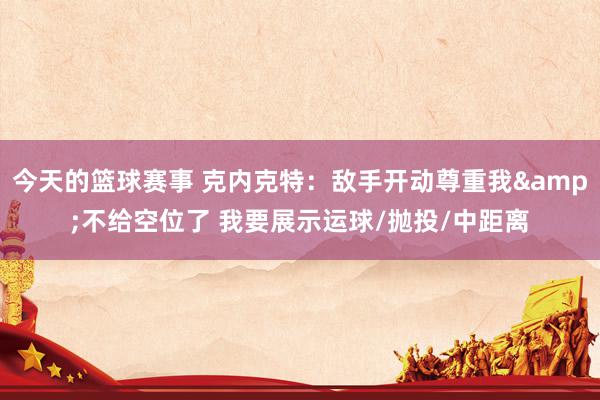 今天的篮球赛事 克内克特：敌手开动尊重我&amp;不给空位了 我要展示运球/抛投/中距离